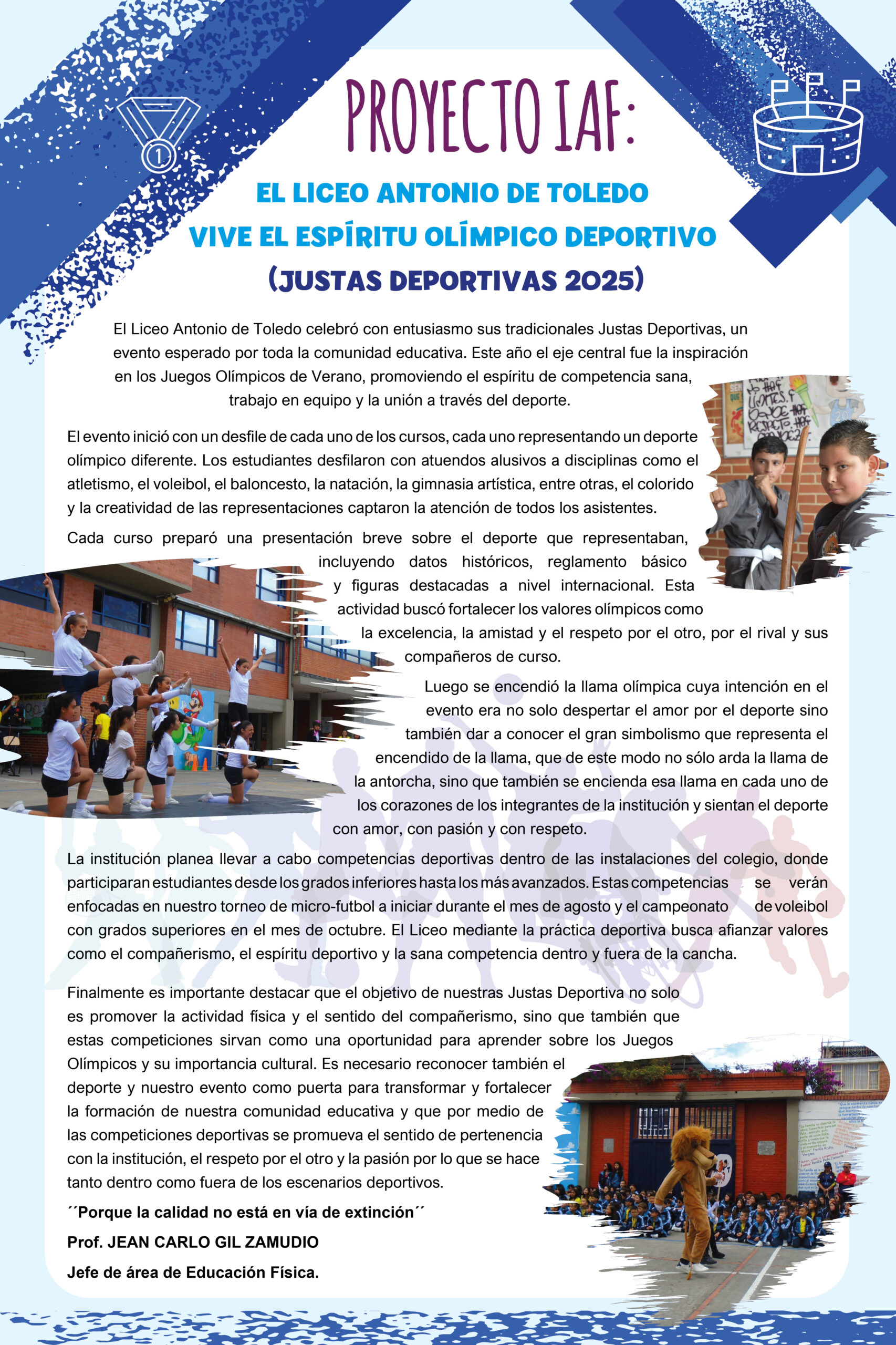 PROYECTO IAF:

EL LICEO ANTONIO DE TOLEDO
VIVE EL ESPÍRITU OLÍMPICO DEPORTIVO
(JUSTAS DEPORTIVAS 2025)

El Liceo Antonio de Toledo celebró con entusiasmo sus tradicionales Justas Deportivas, un evento esperado por toda la comunidad educativa. Este año el eje central fue la inspiración en los Juegos Olímpicos de Verano, promoviendo el espíritu de competencia sana, trabajo en equipo y la unión a través del deporte.

El evento inició con un desfile de cada uno de los cursos, cada uno representando un deporte olímpico diferente. Los estudiantes desfilaron con atuendos alusivos a disciplinas como el atletismo, el voleibol, el baloncesto, la natación, la gimnasia artística, entre otras, el colorido y la creatividad de las representaciones captaron la atención de todos los asistentes.

Cada curso preparó una presentación breve sobre el deporte que representaban, incluyendo datos históricos, reglamento básico y figuras destacadas a nivel internacional. Esta actividad buscó fortalecer los valores olímpicos como la excelencia, la amistad y el respeto por el otro, por el rival y sus compañeros de curso.

Luego se encendió la llama olímpica cuya intención en el evento era no solo despertar el amor por el deporte sino también dar a conocer el gran simbolismo que representa el encendido de la llama, que de este modo no sólo arda la llama de la antorcha, sino que también se encienda esa llama en cada uno de los corazones de los integrantes de la institución y sientan el deporte con amor, con pasión y con respeto.

La institución planea llevar a cabo competencias deportivas dentro de las instalaciones del colegio, donde participaran estudiantes desde los grados inferiores hasta los más avanzados. Estas competencias se verán enfocadas en nuestro torneo de micro-futbol a iniciar durante el mes de agosto y el campeonato de voleibol con grados superiores en el mes de octubre. El Liceo mediante la práctica deportiva busca afianzar valores como el compañerismo, el espíritu deportivo y la sana competencia dentro y fuera de la cancha.

Finalmente es importante destacar que el objetivo de nuestras Justas Deportiva no solo es promover la actividad física y el sentido del compañerismo, sino que también que estas competiciones sirvan como una oportunidad para aprender sobre los Juegos Olímpicos y su importancia cultural. Es necesario reconocer también el deporte y nuestro evento como puerta para transformar y fortalecer la formación de nuestra comunidad educativa y que por medio de las competiciones deportivas se promueva el sentido de pertenencia con la institución, el respeto por el otro y la pasión por lo que se hace tanto dentro como fuera de los escenarios deportivos.

´´Porque la calidad no está en vía de extinción´´

Prof. JEAN CARLO GIL ZAMUDIO

Jefe de área de Educación Física.